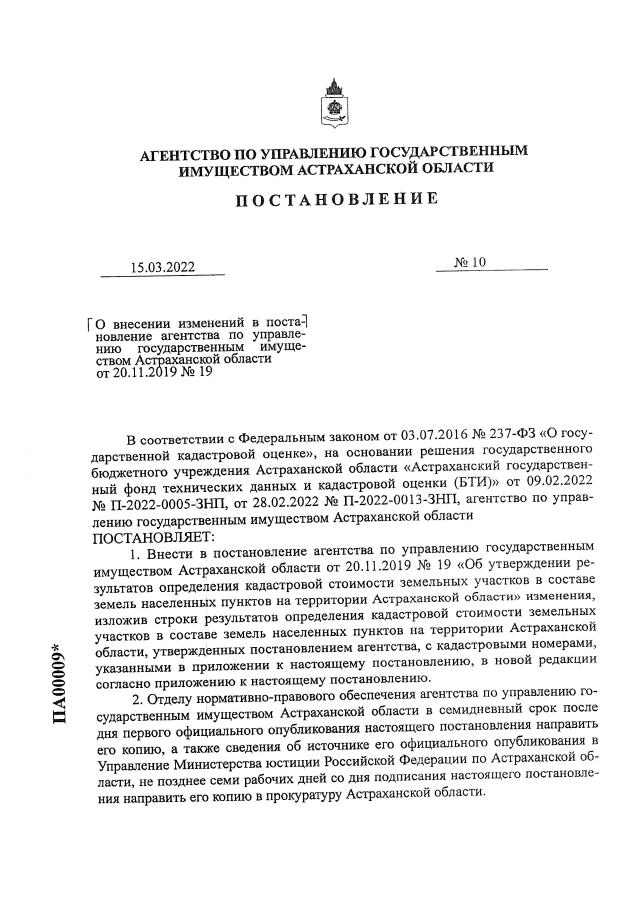 АГЕНТСТВО ПО УПРАВЛЕНИЮ ГОСУДАРСТВЕННЫМ ИМУЩЕСТВОМ АСТРАХАНСКОЙ ОБЛАСТИ

ПОСТАНОВЛЕНИЕ

15.03.2022

№ 10

О внесении изменений в постановление агентства по управлению государственным имуществом Астраханской области от 20.11.2019 № 19

В соответствии с Федеральным законом от 03.07.2016 № 237-ФЗ «О государственной кадастровой оценке», на основании решения государственного бюджетного учреждения Астраханской области «Астраханский государственный фонд технических данных и кадастровой оценки (БТИ)» от 09.02.2022 № П-2022-0005-ЗНП, от 28.02.2022 № П-2022-0013-ЗНП, агентство по управлению государственным имуществом Астраханской области

ПОСТАНОВЛЯЕТ:

1. Внести в постановление агентства по управлению государственным имуществом Астраханской области от 20.11.2019 № 19 «Об утверждении результатов определения кадастровой стоимости земельных участков в составе земель населенных пунктов на территории Астраханской области» изменения, изложив строки результатов определения кадастровой стоимости земельных участков в составе земель населенных пунктов на территории Астраханской области, утвержденных постановлением агентства, с кадастровыми номерами, указанными в приложении к настоящему постановлению, в новой редакции согласно приложению к настоящему постановлению.

2. Отделу нормативно-правового обеспечения агентства по управлению государственным имуществом Астраханской области в семидневный срок после дня первого официального опубликования настоящего постановления направить его копию, а также сведения об источнике его официального опубликования в Управление Министерства юстиции Российской Федерации по Астраханской области, не позднее семи рабочих дней со дня подписания настоящего постановления направить его копию в прокуратуру Астраханской области.

ПА00009*